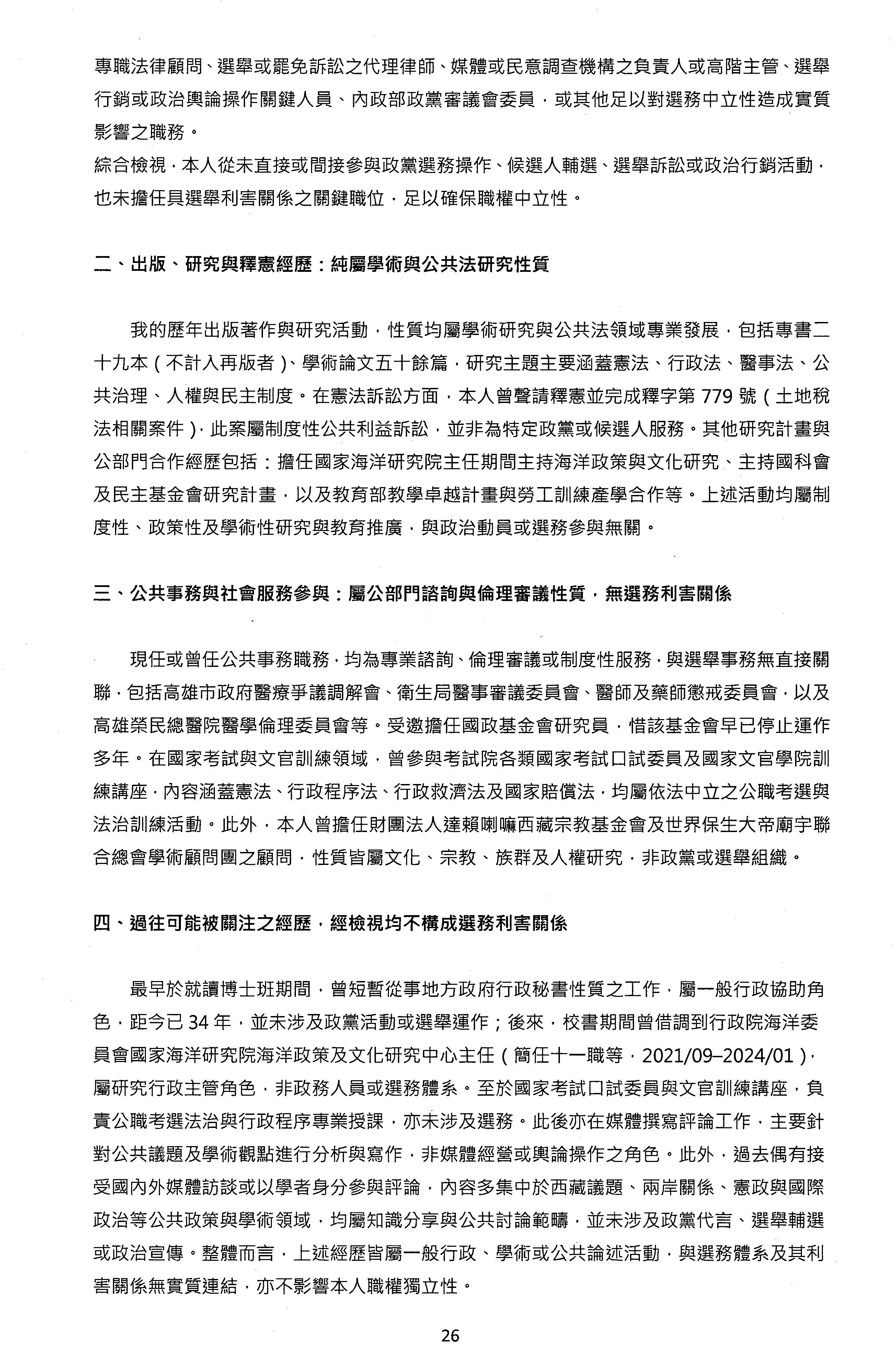 專職法律顧問、選舉或罷免訴訟之代理律師、媒體或民意調查機構之負責人或高階主管、選舉行銷或政治輿論操作關鍵人員、內政部政黨審議會委員，或其他足以對選務中立性造成實質影響之職務。

綜合檢視，本人從未直接或間接參與政黨選務操作、候選人輔選、選舉訴訟或政治行銷活動，也未擔任具選舉利害關係之關鍵職位，足以確保職權中立性。

二、出版、研究與釋憲經歷：純屬學術與公共法研究性質

我的歷年出版著作與研究活動，性質均屬學術研究與公共法領域專業發展，包括專書二十九本（不計入再版者）、學術論文五十餘篇，研究主題主要涵蓋憲法、行政法、醫事法、公共治理、人權與民主制度。在憲法訴訟方面，本人曾聲請釋憲並完成釋字第 779 號（土地稅法相關案件），此案屬制度性公共利益訴訟，並非為特定政黨或候選人服務。其他研究計畫與公部門合作經歷包括：擔任國家海洋研究院主任期間主持海洋政策與文化研究、主持國科會及民主基金會研究計畫，以及教育部教學卓越計畫與勞工訓練產學合作等。上述活動均屬制度性、政策性及學術性研究與教育推廣，與政治動員或選務參與無關。

三、公共事務與社會服務參與：屬公部門諮詢與倫理審議性質，無選務利害關係

現任或曾任公共事務職務，均為專業諮詢、倫理審議或制度性服務，與選舉事務無直接關聯，包括高雄市政府醫療爭議調解會、衛生局醫事審議委員會、醫師及藥師懲戒委員會，以及高雄榮民總醫院醫學倫理委員會等。受邀擔任國政基金會研究員，惜該基金會早已停止運作多年。在國家考試與文官訓練領域，曾參與考試院各類國家考試口試委員及國家文官學院訓練講座，內容涵蓋憲法、行政程序法、行政救濟法及國家賠償法，均屬依法中立之公職考選與法治訓練活動。此外，本人曾擔任財團法人達賴喇嘛西藏宗教基金會及世界保生大帝廟宇聯合總會學術顧問團之顧問，性質皆屬文化、宗教、族群及人權研究，非政黨或選舉組織。

四、過往可能被關注之經歷，經檢視均不構成選務利害關係

最早於就讀博士班期間，曾短暫從事地方政府行政秘書性質之工作，屬一般行政協助角色，距今已 34 年，並未涉及政黨活動或選舉運作；後來，校書期間曾借調到行政院海洋委員會國家海洋研究院海洋政策及文化研究中心主任（簡任十一職等，2021/09–2024/01），屬研究行政主管角色，非政務人員或選務體系。至於國家考試口試委員與文官訓練講座，負責公職考選法治與行政程序專業授課，亦未涉及選務。此後亦在媒體撰寫評論工作，主要針對公共議題及學術觀點進行分析與寫作，非媒體經營或輿論操作之角色。此外，過去偶有接受國內外媒體訪談或以學者身分參與評論，內容多集中於西藏議題、兩岸關係、憲政與國際政治等公共政策與學術領域，均屬知識分享與公共討論範疇，並未涉及政黨代言、選舉輔選或政治宣傳。整體而言，上述經歷皆屬一般行政、學術或公共論述活動，與選務體系及其利害關係無實質連結，亦不影響本人職權獨立性。

26